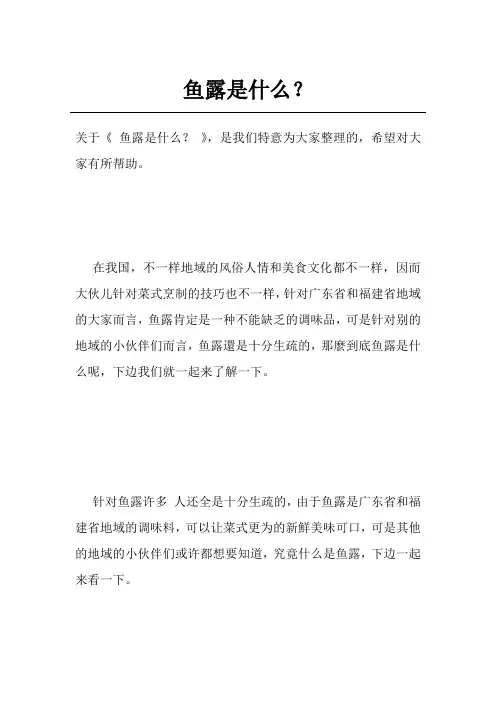 鱼露是什么？

关于《 鱼露是什么？ 》，是我们特意为大家整理的，希望对大家有所帮助。

在我国，不一样地域的风俗人情和美食文化都不一样，因而大伙儿针对菜式烹制的技巧也不一样，针对广东省和福建省地域的大家而言，鱼露肯定是一种不能缺乏的调味品，可是针对别的地域的小伙伴们而言，鱼露還是十分生疏的，那麼到底鱼露是什么呢，下边我们就一起来了解一下。

针对鱼露许多 人还全是十分生疏的，由于鱼露是广东省和福建省地域的调味料，可以让菜式更为的新鲜美味可口，可是其他的地域的小伙伴们或许都想要知道，究竟什么是鱼露，下边一起来看一下。